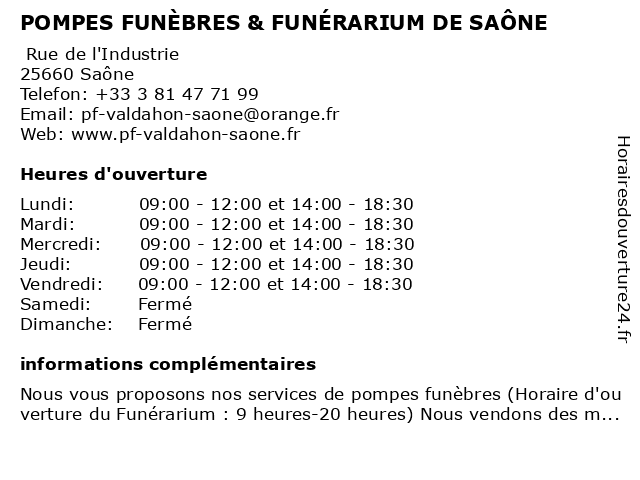 POMPES FUNÈBRES & FUNÉRARIUM DE SAÔNE

Rue de l'Industrie
25660 Saône
Telefon: +33 3 81 47 71 99
Email: pf-valdahon-saone@orange.fr
Web: www.pf-valdahon-saone.fr

Heures d'ouverture

| | |
|---|---|
| Lundi: | 09:00 - 12:00 et 14:00 - 18:30 |
| Mardi: | 09:00 - 12:00 et 14:00 - 18:30 |
| Mercredi: | 09:00 - 12:00 et 14:00 - 18:30 |
| Jeudi: | 09:00 - 12:00 et 14:00 - 18:30 |
| Vendredi: | 09:00 - 12:00 et 14:00 - 18:30 |
| Samedi: | Fermé |
| Dimanche: | Fermé |

informations complémentaires

Nous vous proposons nos services de pompes funèbres (Horaire d'ouverture du Funérarium : 9 heures-20 heures) Nous vendons des m...

Horairesdouverture24.fr